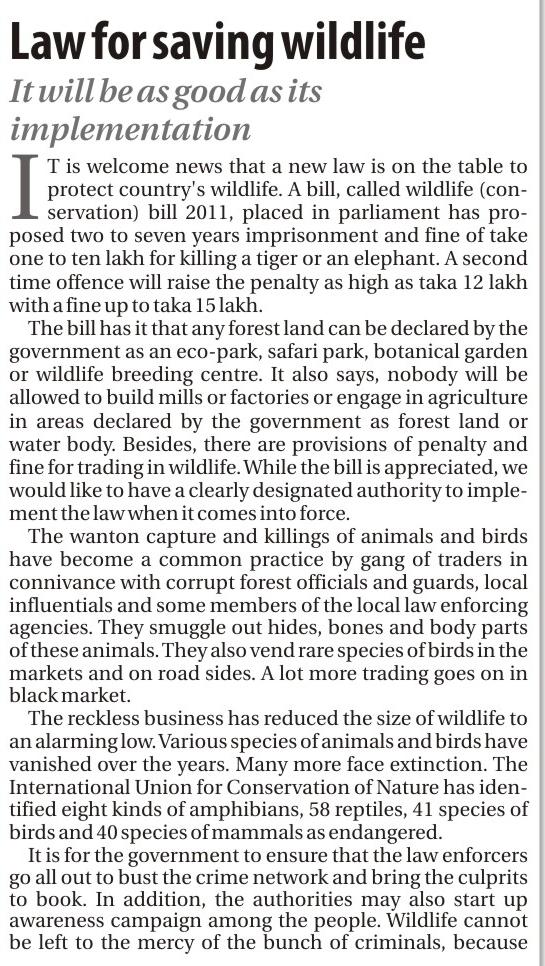 Law for saving wildlife

It will be as good as its implementation

IT is welcome news that a new law is on the table to protect country's wildlife. A bill, called wildlife (conservation) bill 2011, placed in parliament has proposed two to seven years imprisonment and fine of take one to ten lakh for killing a tiger or an elephant. A second time offence will raise the penalty as high as taka 12 lakh with a fine up to taka 15 lakh.

The bill has it that any forest land can be declared by the government as an eco-park, safari park, botanical garden or wildlife breeding centre. It also says, nobody will be allowed to build mills or factories or engage in agriculture in areas declared by the government as forest land or water body. Besides, there are provisions of penalty and fine for trading in wildlife. While the bill is appreciated, we would like to have a clearly designated authority to implement the law when it comes into force.

The wanton capture and killings of animals and birds have become a common practice by gang of traders in connivance with corrupt forest officials and guards, local influentials and some members of the local law enforcing agencies. They smuggle out hides, bones and body parts of these animals. They also vend rare species of birds in the markets and on road sides. A lot more trading goes on in black market.

The reckless business has reduced the size of wildlife to an alarming low. Various species of animals and birds have vanished over the years. Many more face extinction. The International Union for Conservation of Nature has identified eight kinds of amphibians, 58 reptiles, 41 species of birds and 40 species of mammals as endangered.

It is for the government to ensure that the law enforcers go all out to bust the crime network and bring the culprits to book. In addition, the authorities may also start up awareness campaign among the people. Wildlife cannot be left to the mercy of the bunch of criminals, because